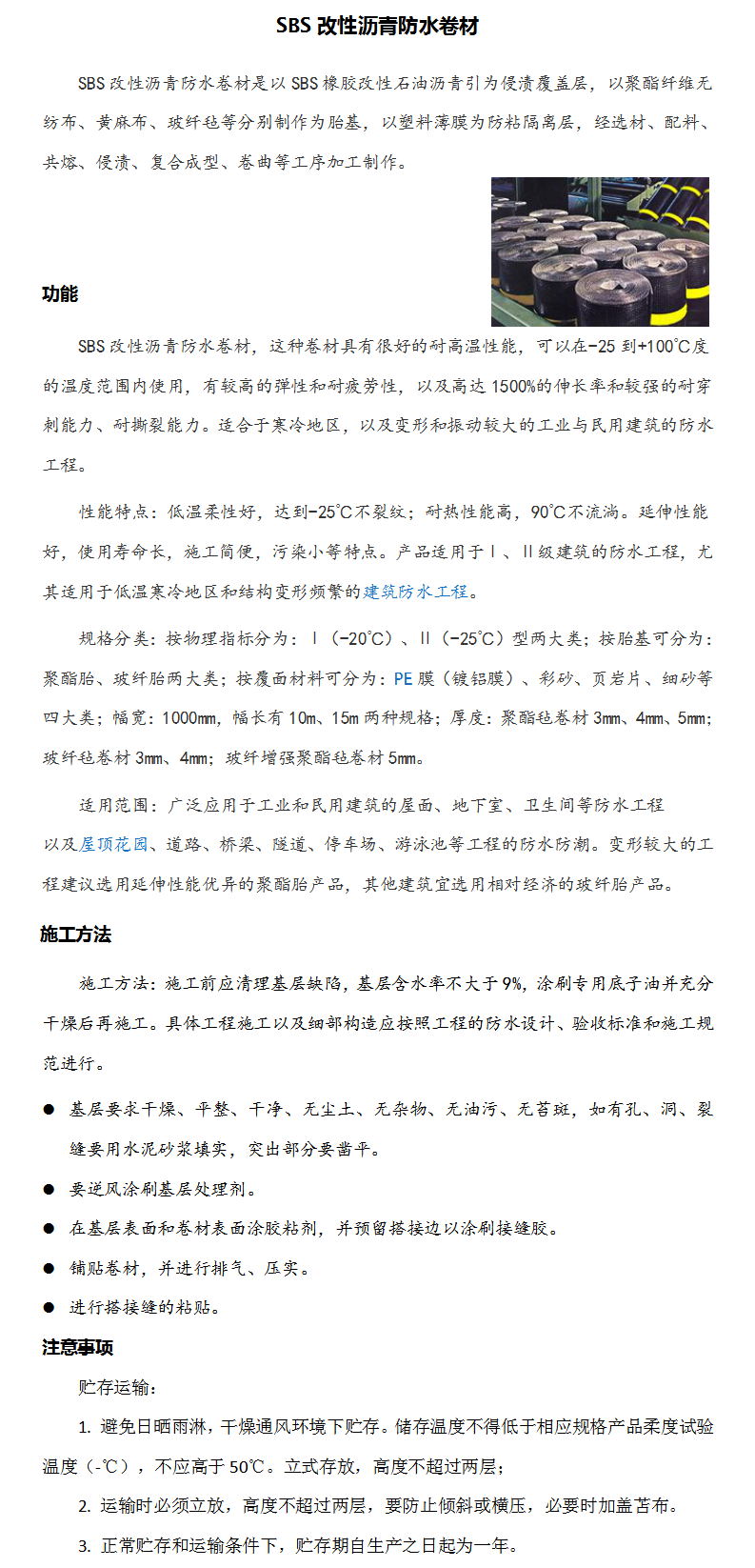 SBS 改性沥青防水卷材

SBS 改性沥青防水卷材是以 SBS 橡胶改性石油沥青引为侵渍覆盖层，以聚酯纤维无纺布、黄麻布、玻纤毡等分别制作为胎基，以塑料薄膜为防粘隔离层，经选材、配料、共熔、侵渍、复合成型、卷曲等工序加工制作。

功能

SBS 改性沥青防水卷材，这种卷材具有很好的耐高温性能，可以在-25 到+100°C度的温度范围内使用，有较高的弹性和耐疲劳性，以及高达 1500%的伸长率和较强的耐穿刺能力、耐撕裂能力。适合于寒冷地区，以及变形和振动较大的工业与民用建筑的防水工程。

性能特点：低温柔性好，达到-25°C不裂纹；耐热性能高，90°C不流淌。延伸性能好，使用寿命长，施工简便，污染小等特点。产品适用于Ⅰ、Ⅱ级建筑的防水工程，尤其适用于低温寒冷地区和结构变形频繁的建筑防水工程。

规格分类：按物理指标分为：Ⅰ（-20°C）、Ⅱ（-25°C）型两大类；按胎基可分为：聚酯胎、玻纤胎两大类；按覆面材料可分为：PE 膜（镀铝膜）、彩砂、页岩片、细砂等四大类；幅宽：1000mm，幅长有 10m、15m 两种规格；厚度：聚酯毡卷材 3mm、4mm、5mm；玻纤毡卷材 3mm、4mm；玻纤增强聚酯毡卷材 5mm。

适用范围：广泛应用于工业和民用建筑的屋面、地下室、卫生间等防水工程以及屋顶花园、道路、桥梁、隧道、停车场、游泳池等工程的防水防潮。变形较大的工程建议选用延伸性能优异的聚酯胎产品，其他建筑宜选用相对经济的玻纤胎产品。

施工方法

施工方法：施工前应清理基层缺陷，基层含水率不大于 9%，涂刷专用底子油并充分干燥后再施工。具体工程施工以及细部构造应按照工程的防水设计、验收标准和施工规范进行。

● 基层要求干燥、平整、干净、无尘土、无杂物、无油污、无苔斑，如有孔、洞、裂缝要用水泥砂浆填实，突出部分要凿平。
● 要逆风涂刷基层处理剂。
● 在基层表面和卷材表面涂胶粘剂，并预留搭接边以涂刷接缝胶。
● 铺贴卷材，并进行排气、压实。
● 进行搭接缝的粘贴。

注意事项

贮存运输：
1. 避免日晒雨淋，干燥通风环境下贮存。储存温度不得低于相应规格产品柔度试验温度（-°C），不应高于 50°C。立式存放，高度不超过两层；
2. 运输时必须立放，高度不超过两层，要防止倾斜或横压，必要时加盖苫布。
3. 正常贮存和运输条件下，贮存期自生产之日起为一年。